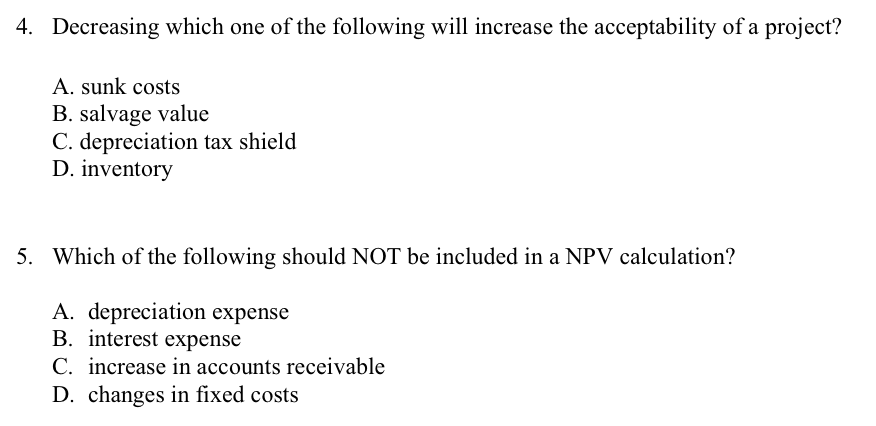 4. Decreasing which one of the following will increase the acceptability of a project?

A. sunk costs
B. salvage value
C. depreciation tax shield
D. inventory

5. Which of the following should NOT be included in a NPV calculation?

A. depreciation expense
B. interest expense
C. increase in accounts receivable
D. changes in fixed costs